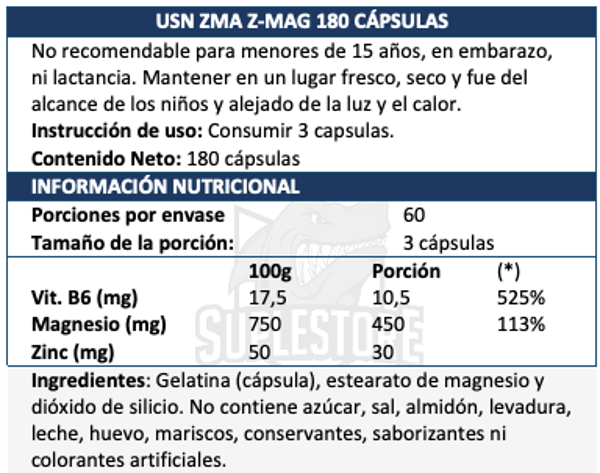 USN ZMA Z-MAG 180 CÁPSULAS

No recomendable para menores de 15 años, en embarazo, ni lactancia. Mantener en un lugar fresco, seco y fue del alcance de los niños y alejado de la luz y el calor.

**Instrucción de uso:** Consumir 3 capsulas.

**Contenido Neto:** 180 cápsulas

INFORMACIÓN NUTRICIONAL

| Porciones por envase | 60 |
|---|---|
| Tamaño de la porción: | 3 cápsulas |

| | 100g | Porción | (*) |
|---|---|---|---|
| Vit. B6 (mg) | 17,5 | 10,5 | 525% |
| Magnesio (mg) | 750 | 450 | 113% |
| Zinc (mg) | 50 | 30 | |

SUPLESTORE

**Ingredientes**: Gelatina (cápsula), estearato de magnesio y dióxido de silicio. No contiene azúcar, sal, almidón, levadura, leche, huevo, mariscos, conservantes, saborizantes ni colorantes artificiales.